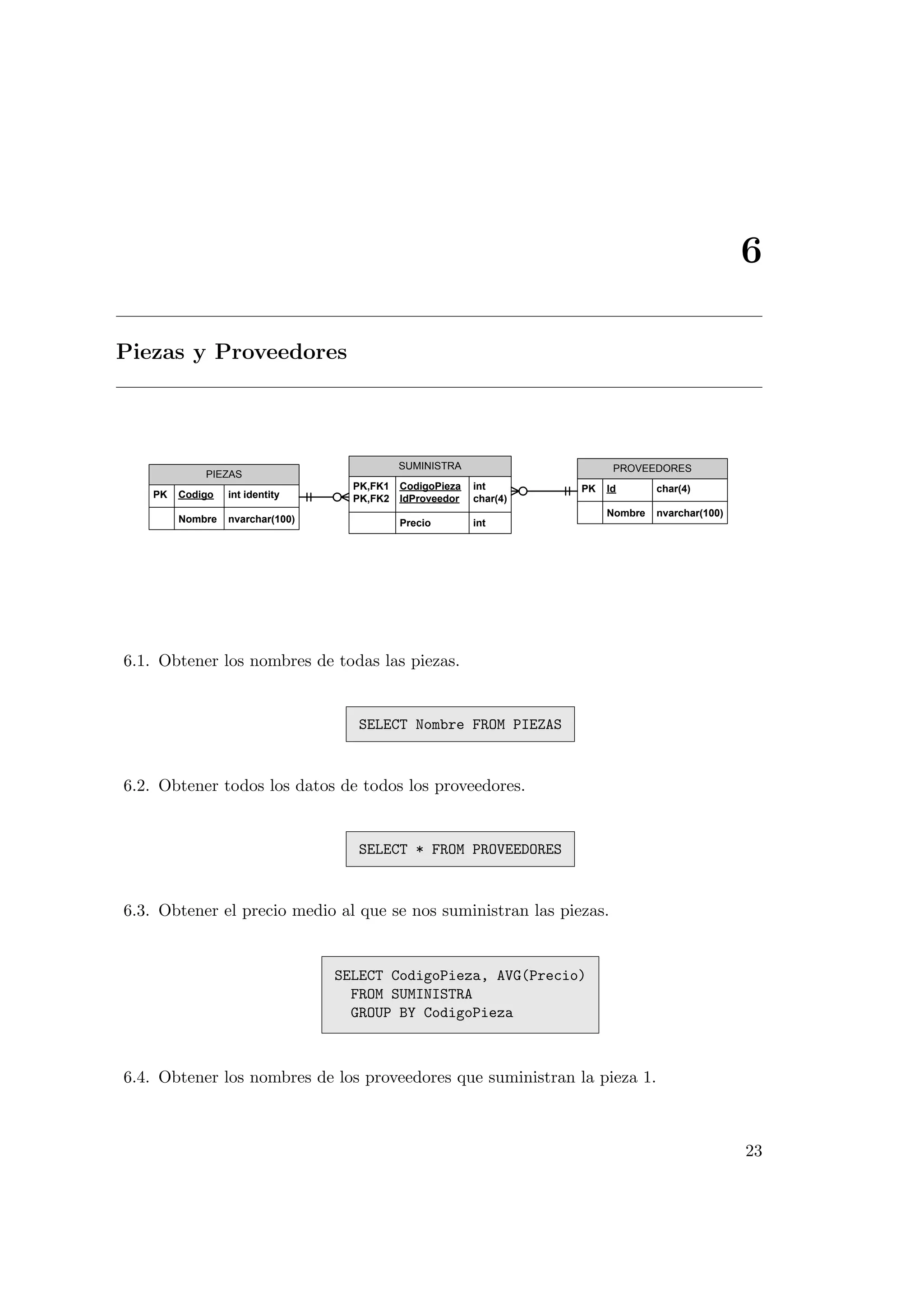 6

Piezas y Proveedores

PIEZAS

| PK | Codigo | int identity |
|---|---|---|
|  | Nombre | nvarchar(100) |

SUMINISTRA

| PK,FK1 PK,FK2 | CodigoPieza IdProveedor | int char(4) |
|---|---|---|
|  | Precio | int |

PROVEEDORES

| PK | Id | char(4) |
|---|---|---|
|  | Nombre | nvarchar(100) |

6.1. Obtener los nombres de todas las piezas.

SELECT Nombre FROM PIEZAS

6.2. Obtener todos los datos de todos los proveedores.

SELECT * FROM PROVEEDORES

6.3. Obtener el precio medio al que se nos suministran las piezas.

SELECT CodigoPieza, AVG(Precio)
FROM SUMINISTRA
GROUP BY CodigoPieza

6.4. Obtener los nombres de los proveedores que suministran la pieza 1.

23